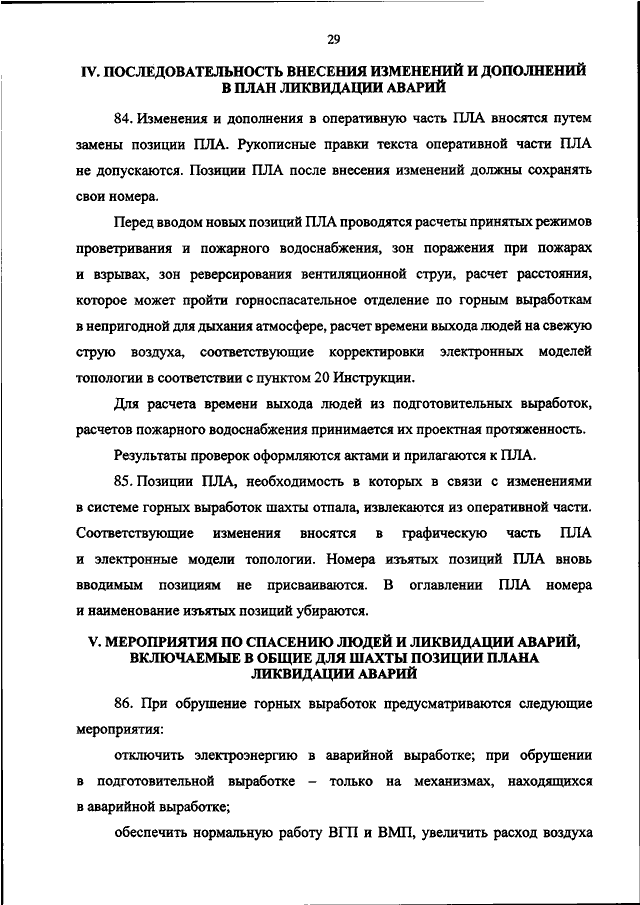 29

IV. ПОСЛЕДОВАТЕЛЬНОСТЬ ВНЕСЕНИЯ ИЗМЕНЕНИЙ И ДОПОЛНЕНИЙ В ПЛАН ЛИКВИДАЦИИ АВАРИЙ

84. Изменения и дополнения в оперативную часть ПЛА вносятся путем замены позиции ПЛА. Рукописные правки текста оперативной части ПЛА не допускаются. Позиции ПЛА после внесения изменений должны сохранять свои номера.

Перед вводом новых позиций ПЛА проводятся расчеты принятых режимов проветривания и пожарного водоснабжения, зон поражения при пожарах и взрывах, зон реверсирования вентиляционной струи, расчет расстояния, которое может пройти горноспасательное отделение по горным выработкам в непригодной для дыхания атмосфере, расчет времени выхода людей на свежую струю воздуха, соответствующие корректировки электронных моделей топологии в соответствии с пунктом 20 Инструкции.

Для расчета времени выхода людей из подготовительных выработок, расчетов пожарного водоснабжения принимается их проектная протяженность.

Результаты проверок оформляются актами и прилагаются к ПЛА.

85. Позиции ПЛА, необходимость в которых в связи с изменениями в системе горных выработок шахты отпала, извлекаются из оперативной части. Соответствующие изменения вносятся в графическую часть ПЛА и электронные модели топологии. Номера изъятых позиций ПЛА вновь вводимым позициям не присваиваются. В оглавлении ПЛА номера и наименование изъятых позиций убираются.

V. МЕРОПРИЯТИЯ ПО СПАСЕНИЮ ЛЮДЕЙ И ЛИКВИДАЦИИ АВАРИЙ, ВКЛЮЧАЕМЫЕ В ОБЩИЕ ДЛЯ ШАХТЫ ПОЗИЦИИ ПЛАНА ЛИКВИДАЦИИ АВАРИЙ

86. При обрушение горных выработок предусматриваются следующие мероприятия:

отключить электроэнергию в аварийной выработке; при обрушении в подготовительной выработке – только на механизмах, находящихся в аварийной выработке;

обеспечить нормальную работу ВГП и ВМП, увеличить расход воздуха